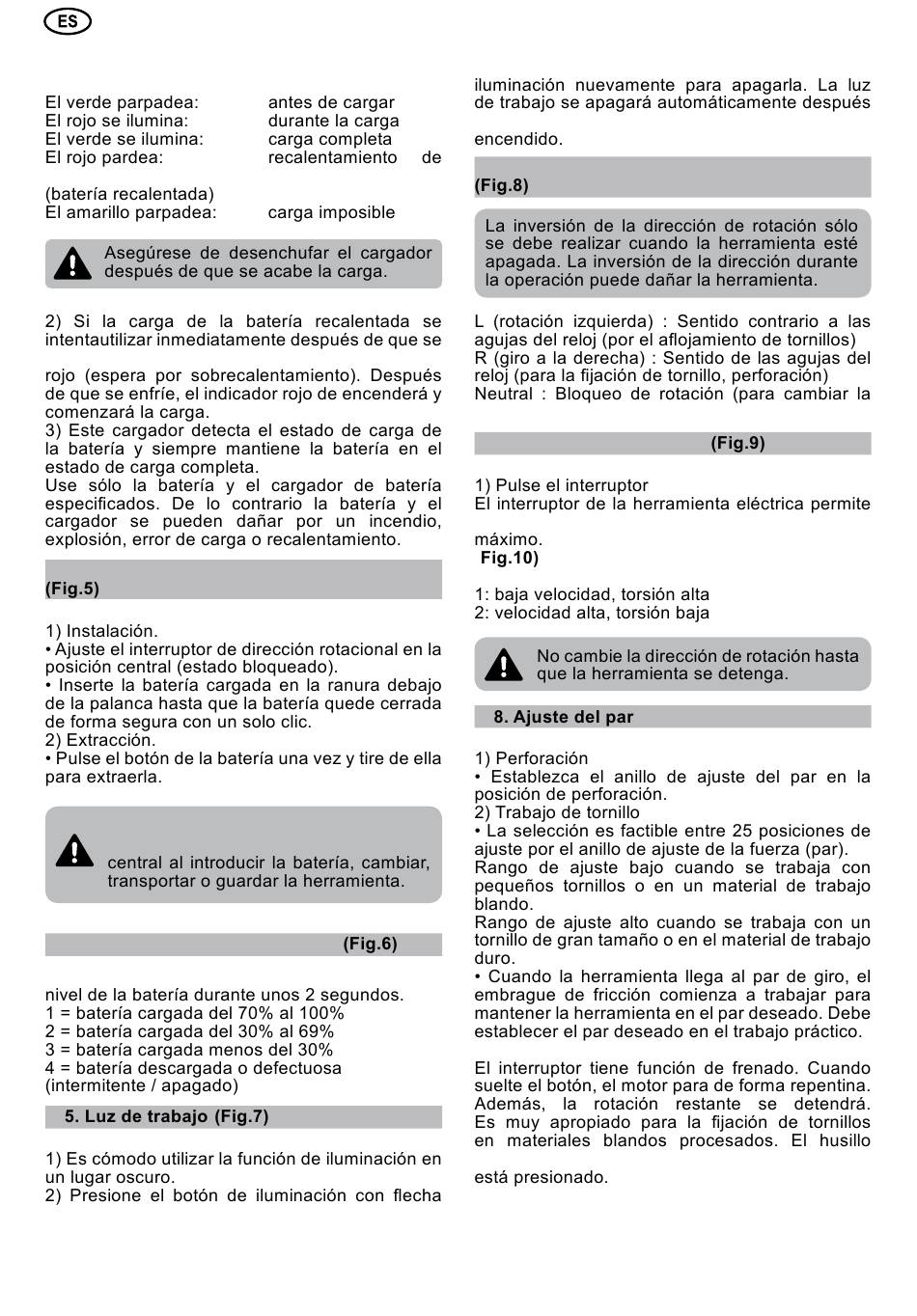 ES

El verde parpadea: antes de cargar
El rojo se ilumina: durante la carga
El verde se ilumina: carga completa
El rojo pardea: recalentamiento de

(batería recalentada)
El amarillo parpadea: carga imposible

Asegúrese de desenchufar el cargador después de que se acabe la carga.

2) Si la carga de la batería recalentada se intentautilizar inmediatamente después de que se

rojo (espera por sobrecalentamiento). Después de que se enfríe, el indicador rojo de encenderá y comenzará la carga.
3) Este cargador detecta el estado de carga de la batería y siempre mantiene la batería en el estado de carga completa.
Use sólo la batería y el cargador de batería especificados. De lo contrario la batería y el cargador se pueden dañar por un incendio, explosión, error de carga o recalentamiento.

(Fig.5)

1) Instalación.
• Ajuste el interruptor de dirección rotacional en la posición central (estado bloqueado).
• Inserte la batería cargada en la ranura debajo de la palanca hasta que la batería quede cerrada de forma segura con un solo clic.
2) Extracción.
• Pulse el botón de la batería una vez y tire de ella para extraerla.

central al introducir la batería, cambiar, transportar o guardar la herramienta.

(Fig.6)

nivel de la batería durante unos 2 segundos.
1 = batería cargada del 70% al 100%
2 = batería cargada del 30% al 69%
3 = batería cargada menos del 30%
4 = batería descargada o defectuosa (intermitente / apagado)

5. Luz de trabajo (Fig.7)

1) Es cómodo utilizar la función de iluminación en un lugar oscuro.
2) Presione el botón de iluminación con flecha

iluminación nuevamente para apagarla. La luz de trabajo se apagará automáticamente después

encendido.

(Fig.8)

La inversión de la dirección de rotación sólo se debe realizar cuando la herramienta esté apagada. La inversión de la dirección durante la operación puede dañar la herramienta.

L (rotación izquierda) : Sentido contrario a las agujas del reloj (por el aflojamiento de tornillos)
R (giro a la derecha) : Sentido de las agujas del reloj (para la fijación de tornillo, perforación)
Neutral : Bloqueo de rotación (para cambiar la

(Fig.9)

1) Pulse el interruptor
El interruptor de la herramienta eléctrica permite

máximo.
Fig.10)

1: baja velocidad, torsión alta
2: velocidad alta, torsión baja

No cambie la dirección de rotación hasta que la herramienta se detenga.

8. Ajuste del par

1) Perforación
• Establezca el anillo de ajuste del par en la posición de perforación.
2) Trabajo de tornillo
• La selección es factible entre 25 posiciones de ajuste por el anillo de ajuste de la fuerza (par).
Rango de ajuste bajo cuando se trabaja con pequeños tornillos o en un material de trabajo blando.
Rango de ajuste alto cuando se trabaja con un tornillo de gran tamaño o en el material de trabajo duro.
• Cuando la herramienta llega al par de giro, el embrague de fricción comienza a trabajar para mantener la herramienta en el par deseado. Debe establecer el par deseado en el trabajo práctico.

El interruptor tiene función de frenado. Cuando suelte el botón, el motor para de forma repentina. Además, la rotación restante se detendrá. Es muy apropiado para la fijación de tornillos en materiales blandos procesados. El husillo

está presionado.